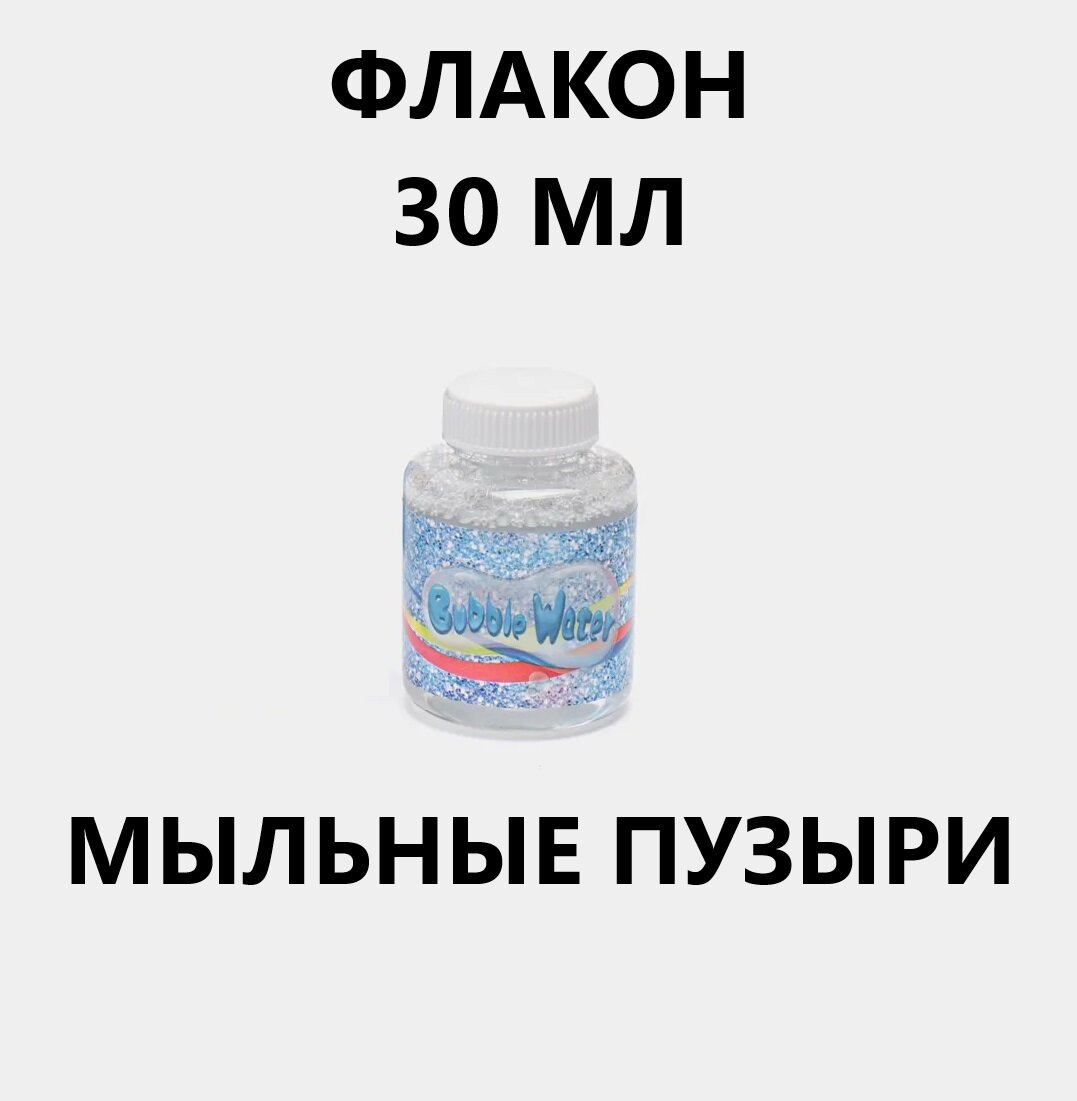 ФЛАКОН
30 МЛ

Bubble Water

МЫЛЬНЫЕ ПУЗЫРИ